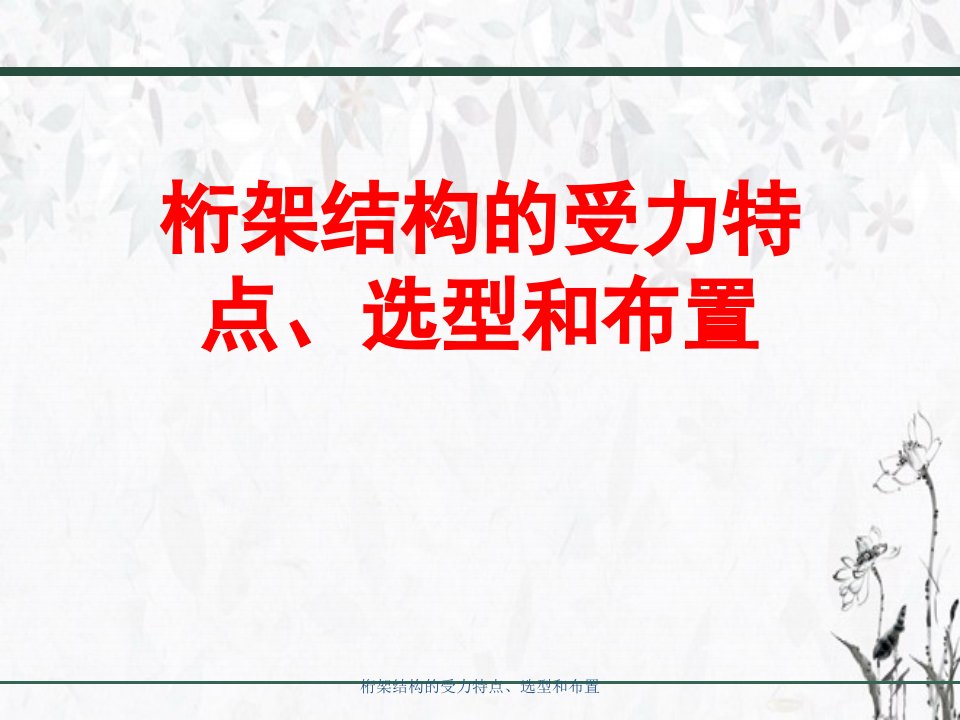 桁架结构的受力特点、选型和布置

桁架结构的受力特点、选型和布置